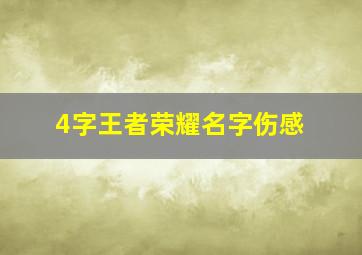 4字王者荣耀名字伤感